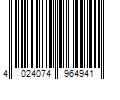 4 024074 964941